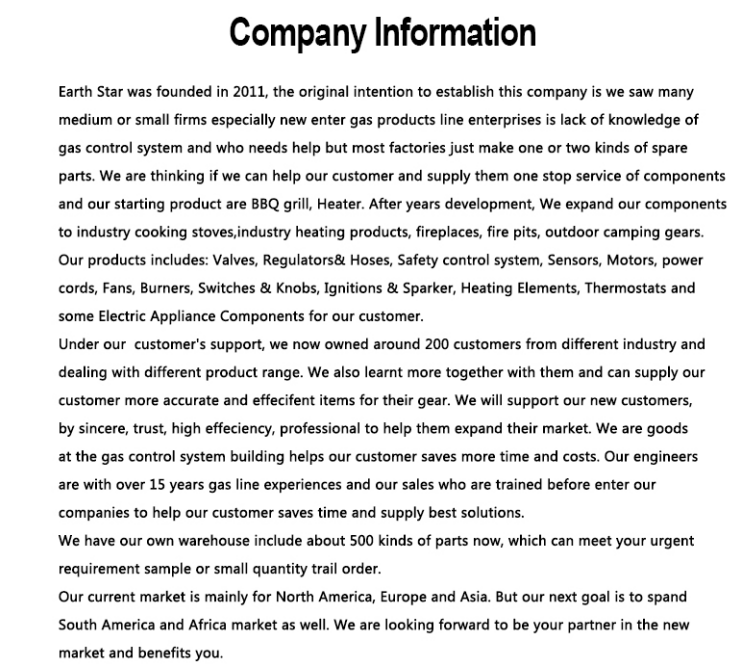 Company Information

Earth Star was founded in 2011, the original intention to establish this company is we saw many medium or small firms especially new enter gas products line enterprises is lack of knowledge of gas control system and who needs help but most factories just make one or two kinds of spare parts. We are thinking if we can help our customer and supply them one stop service of components and our starting product are BBQ grill, Heater. After years development, We expand our components to industry cooking stoves,industry heating products, fireplaces, fire pits, outdoor camping gears. Our products includes: Valves, Regulators& Hoses, Safety control system, Sensors, Motors, power cords, Fans, Burners, Switches & Knobs, Ignitions & Sparker, Heating Elements, Thermostats and some Electric Appliance Components for our customer.
Under our customer's support, we now owned around 200 customers from different industry and dealing with different product range. We also learnt more together with them and can supply our customer more accurate and effecifent items for their gear. We will support our new customers, by sincere, trust, high effeciency, professional to help them expand their market. We are goods at the gas control system building helps our customer saves more time and costs. Our engineers are with over 15 years gas line experiences and our sales who are trained before enter our companies to help our customer saves time and supply best solutions.
We have our own warehouse include about 500 kinds of parts now, which can meet your urgent requirement sample or small quantity trail order.
Our current market is mainly for North America, Europe and Asia. But our next goal is to spand South America and Africa market as well. We are looking forward to be your partner in the new market and benefits you.